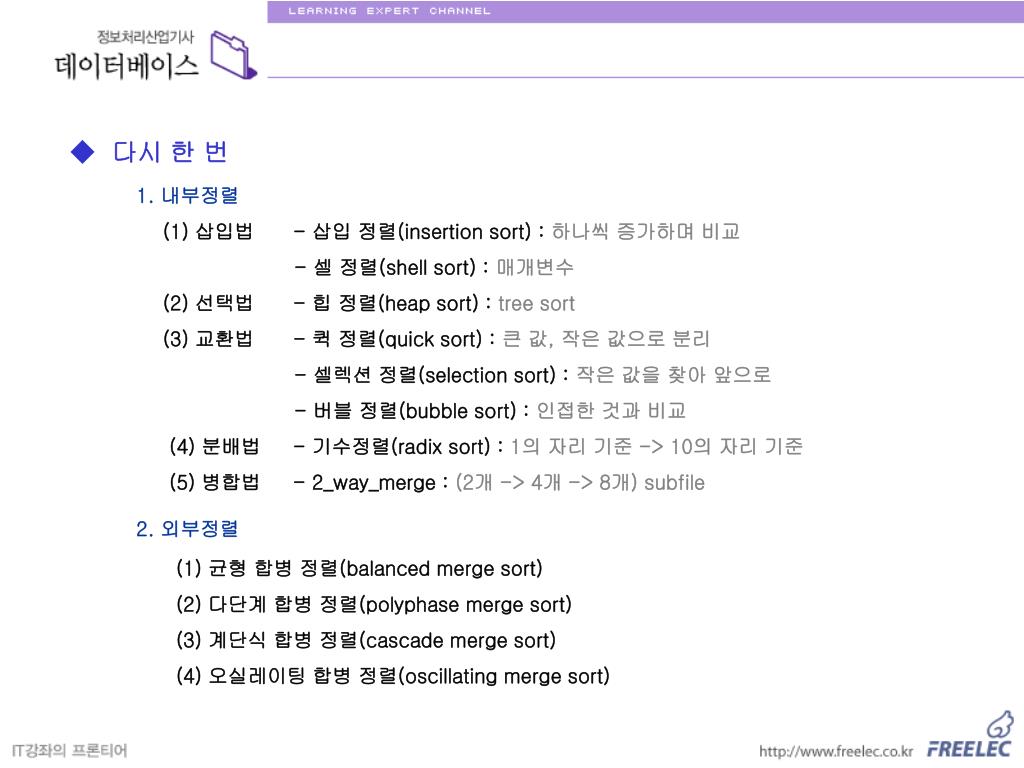 LEARNING EXPERT CHANNEL

정보처리산업기사
데이터베이스

◆ 다시 한 번

1. 내부정렬

(1) 삽입법 - 삽입 정렬(insertion sort) : 하나씩 증가하며 비교
- 셸 정렬(shell sort) : 매개변수

(2) 선택법 - 힙 정렬(heap sort) : tree sort

(3) 교환법 - 퀵 정렬(quick sort) : 큰 값, 작은 값으로 분리
- 셀렉션 정렬(selection sort) : 작은 값을 찾아 앞으로
- 버블 정렬(bubble sort) : 인접한 것과 비교

(4) 분배법 - 기수정렬(radix sort) : 1의 자리 기준 -> 10의 자리 기준

(5) 병합법 - 2_way_merge : (2개 -> 4개 -> 8개) subfile

2. 외부정렬

(1) 균형 합병 정렬(balanced merge sort)
(2) 다단계 합병 정렬(polyphase merge sort)
(3) 계단식 합병 정렬(cascade merge sort)
(4) 오실레이팅 합병 정렬(oscillating merge sort)

IT강좌의 프론티어

http://www.freelec.co.kr FREELEC